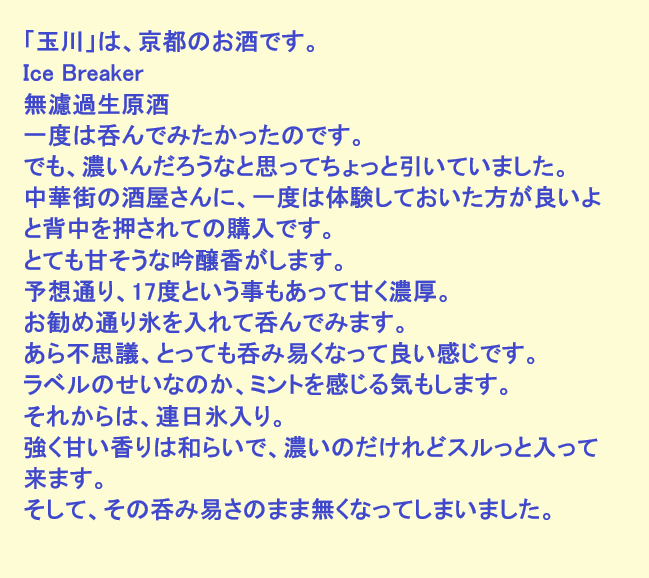 「玉川」は、京都のお酒です。
Ice Breaker
無濾過生原酒
一度は呑んでみたかったのです。
でも、濃いんだろうなと思ってちょっと引いていました。
中華街の酒屋さんに、一度は体験しておいた方が良いよと背中を押されての購入です。
とても甘そうな吟醸香がします。
予想通り、17度という事もあって甘く濃厚。
お勧め通り氷を入れて呑んでみます。
あら不思議、とっても呑み易くなって良い感じです。
ラベルのせいなのか、ミントを感じる気もします。
それからは、連日氷入り。
強く甘い香りは和らいで、濃いのだけれどスルっと入って来ます。
そして、その呑み易さのまま無くなってしまいました。